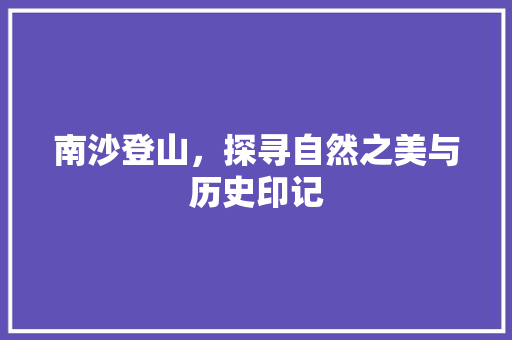 南沙登山，探寻自然之美与历史印记